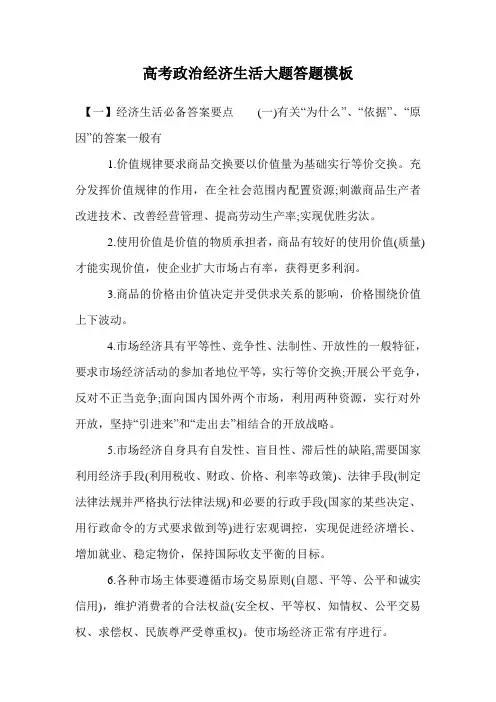 高考政治经济生活大题答题模板

【一】经济生活必备答案要点 (一)有关“为什么”、“依据”、“原因”的答案一般有

1.价值规律要求商品交换要以价值量为基础实行等价交换。充分发挥价值规律的作用，在全社会范围内配置资源;刺激商品生产者改进技术、改善经营管理、提高劳动生产率;实现优胜劣汰。

2.使用价值是价值的物质承担者，商品有较好的使用价值(质量)才能实现价值，使企业扩大市场占有率，获得更多利润。

3.商品的价格由价值决定并受供求关系的影响，价格围绕价值上下波动。

4.市场经济具有平等性、竞争性、法制性、开放性的一般特征，要求市场经济活动的参加者地位平等，实行等价交换;开展公平竞争，反对不正当竞争;面向国内国外两个市场，利用两种资源，实行对外开放，坚持“引进来”和“走出去”相结合的开放战略。

5.市场经济自身具有自发性、盲目性、滞后性的缺陷,需要国家利用经济手段(利用税收、财政、价格、利率等政策)、法律手段(制定法律法规并严格执行法律法规)和必要的行政手段(国家的某些决定、用行政命令的方式要求做到等)进行宏观调控，实现促进经济增长、增加就业、稳定物价，保持国际收支平衡的目标。

6.各种市场主体要遵循市场交易原则(自愿、平等、公平和诚实信用)，维护消费者的合法权益(安全权、平等权、知情权、公平交易权、求偿权、民族尊严受尊重权)。使市场经济正常有序进行。